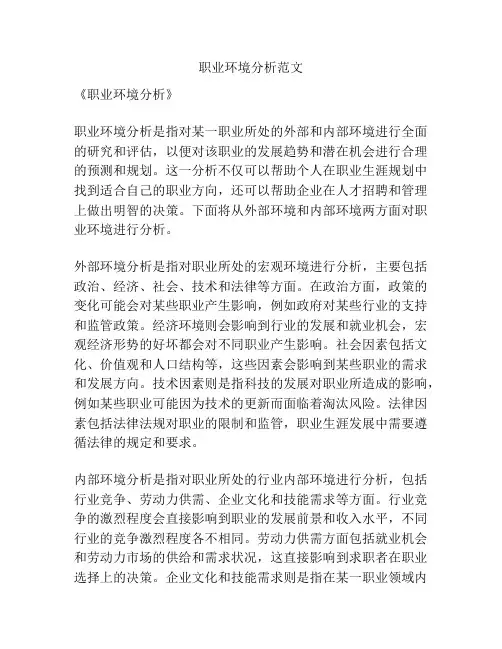 职业环境分析范文

《职业环境分析》

职业环境分析是指对某一职业所处的外部和内部环境进行全面的研究和评估，以便对该职业的发展趋势和潜在机会进行合理的预测和规划。这一分析不仅可以帮助个人在职业生涯规划中找到适合自己的职业方向，还可以帮助企业在人才招聘和管理上做出明智的决策。下面将从外部环境和内部环境两方面对职业环境进行分析。

外部环境分析是指对职业所处的宏观环境进行分析，主要包括政治、经济、社会、技术和法律等方面。在政治方面，政策的变化可能会对某些职业产生影响，例如政府对某些行业的支持和监管政策。经济环境则会影响到行业的发展和就业机会，宏观经济形势的好坏都会对不同职业产生影响。社会因素包括文化、价值观和人口结构等，这些因素会影响到某些职业的需求和发展方向。技术因素则是指科技的发展对职业所造成的影响，例如某些职业可能因为技术的更新而面临着淘汰风险。法律因素包括法律法规对职业的限制和监管，职业生涯发展中需要遵循法律的规定和要求。

内部环境分析是指对职业所处的行业内部环境进行分析，包括行业竞争、劳动力供需、企业文化和技能需求等方面。行业竞争的激烈程度会直接影响到职业的发展前景和收入水平，不同行业的竞争激烈程度各不相同。劳动力供需方面包括就业机会和劳动力市场的供给和需求状况，这直接影响到求职者在职业选择上的决策。企业文化和技能需求则是指在某一职业领域内